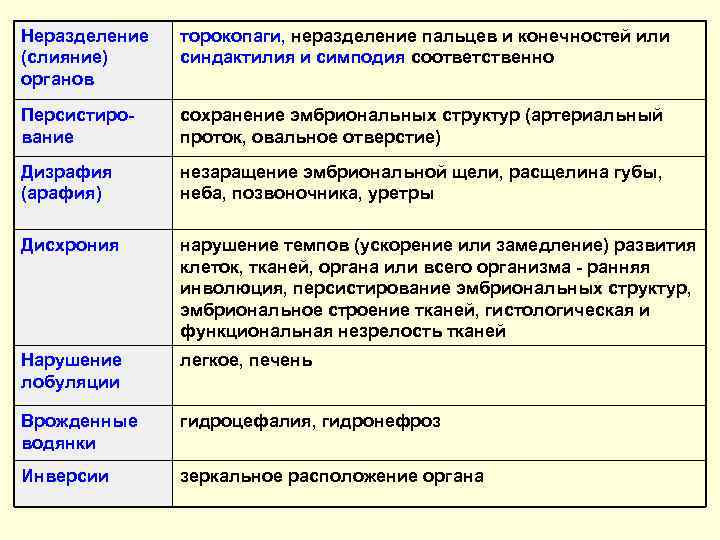 | Неразделение (слияние) органов | торокопаги, неразделение пальцев и конечностей или синдактилия и симподия соответственно |
|---|---|
| Персистирование | сохранение эмбриональных структур (артериальный проток, овальное отверстие) |
| Дизрафия (арафия) | незаращение эмбриональной щели, расщелина губы, неба, позвоночника, уретры |
| Дисхрония | нарушение темпов (ускорение или замедление) развития клеток, тканей, органа или всего организма - ранняя инволюция, персистирование эмбриональных структур, эмбриональное строение тканей, гистологическая и функциональная незрелость тканей |
| Нарушение лобуляции | легкое, печень |
| Врожденные водянки | гидроцефалия, гидронефроз |
| Инверсии | зеркальное расположение органа |